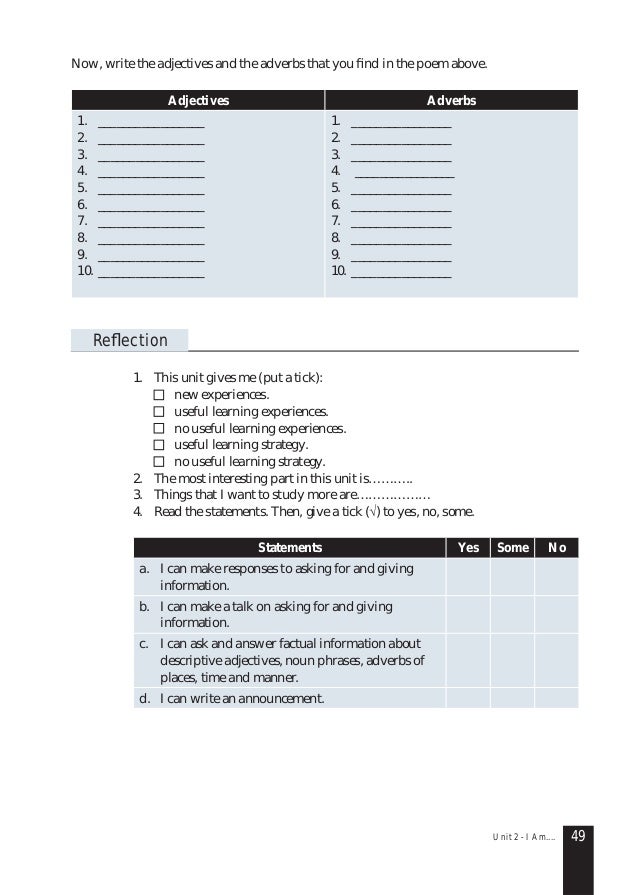 Now, write the adjectives and the adverbs that you find in the poem above.

| Adjectives | Adverbs |
|---|---|
| 1. ________________ | 1. ________________ |
| 2. ________________ | 2. ________________ |
| 3. ________________ | 3. ________________ |
| 4. ________________ | 4. ________________ |
| 5. ________________ | 5. ________________ |
| 6. ________________ | 6. ________________ |
| 7. ________________ | 7. ________________ |
| 8. ________________ | 8. ________________ |
| 9. ________________ | 9. ________________ |
| 10. ________________ | 10. ________________ |

Reflection

1. This unit gives me (put a tick):
☐ new experiences.
☐ useful learning experiences.
☐ no useful learning experiences.
☐ useful learning strategy.
☐ no useful learning strategy.
2. The most interesting part in this unit is………..
3. Things that I want to study more are………………
4. Read the statements. Then, give a tick (√) to yes, no, some.

| Statements | Yes | Some | No |
|---|---|---|---|
| a. I can make responses to asking for and giving information. | | | |
| b. I can make a talk on asking for and giving information. | | | |
| c. I can ask and answer factual information about descriptive adjectives, noun phrases, adverbs of places, time and manner. | | | |
| d. I can write an announcement. | | | |

Unit 2 - I Am.... 49